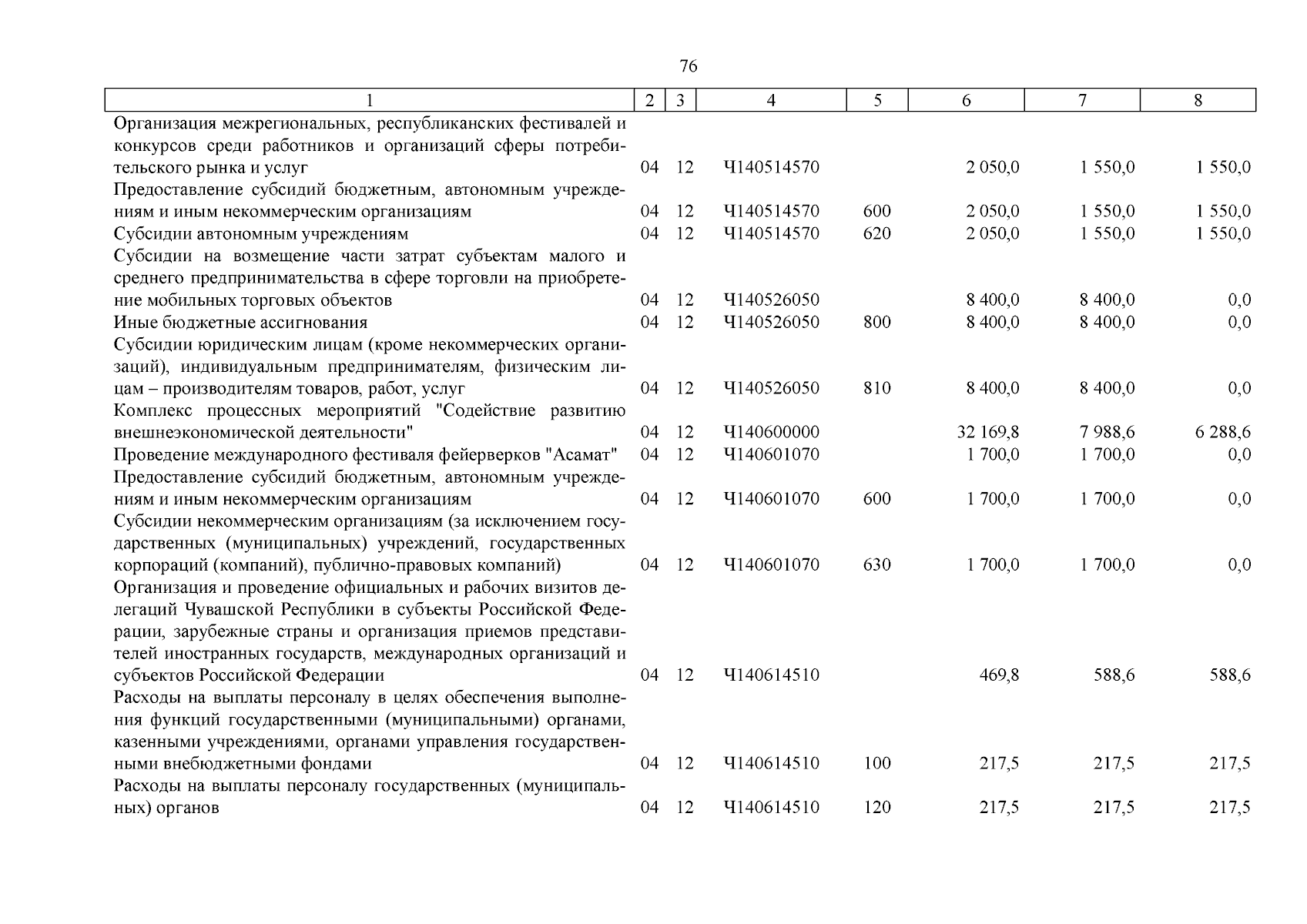 76

| 1 | 2 | 3 | 4 | 5 | 6 | 7 | 8 |
|---|---|---|---|---|---|---|---|
| Организация межрегиональных, республиканских фестивалей и конкурсов среди работников и организаций сферы потребительского рынка и услуг | 04 | 12 | Ч140514570 | | 2 050,0 | 1 550,0 | 1 550,0 |
| Предоставление субсидий бюджетным, автономным учреждениям и иным некоммерческим организациям | 04 | 12 | Ч140514570 | 600 | 2 050,0 | 1 550,0 | 1 550,0 |
| Субсидии автономным учреждениям | 04 | 12 | Ч140514570 | 620 | 2 050,0 | 1 550,0 | 1 550,0 |
| Субсидии на возмещение части затрат субъектам малого и среднего предпринимательства в сфере торговли на приобретение мобильных торговых объектов | 04 | 12 | Ч140526050 | | 8 400,0 | 8 400,0 | 0,0 |
| Иные бюджетные ассигнования | 04 | 12 | Ч140526050 | 800 | 8 400,0 | 8 400,0 | 0,0 |
| Субсидии юридическим лицам (кроме некоммерческих организаций), индивидуальным предпринимателям, физическим лицам – производителям товаров, работ, услуг | 04 | 12 | Ч140526050 | 810 | 8 400,0 | 8 400,0 | 0,0 |
| Комплекс процессных мероприятий "Содействие развитию внешнеэкономической деятельности" | 04 | 12 | Ч140600000 | | 32 169,8 | 7 988,6 | 6 288,6 |
| Проведение международного фестиваля фейерверков "Асамат" | 04 | 12 | Ч140601070 | | 1 700,0 | 1 700,0 | 0,0 |
| Предоставление субсидий бюджетным, автономным учреждениям и иным некоммерческим организациям | 04 | 12 | Ч140601070 | 600 | 1 700,0 | 1 700,0 | 0,0 |
| Субсидии некоммерческим организациям (за исключением государственных (муниципальных) учреждений, государственных корпораций (компаний), публично-правовых компаний) | 04 | 12 | Ч140601070 | 630 | 1 700,0 | 1 700,0 | 0,0 |
| Организация и проведение официальных и рабочих визитов делегаций Чувашской Республики в субъекты Российской Федерации, зарубежные страны и организация приемов представителей иностранных государств, международных организаций и субъектов Российской Федерации | 04 | 12 | Ч140614510 | | 469,8 | 588,6 | 588,6 |
| Расходы на выплаты персоналу в целях обеспечения выполнения функций государственными (муниципальными) органами, казенными учреждениями, органами управления государственными внебюджетными фондами | 04 | 12 | Ч140614510 | 100 | 217,5 | 217,5 | 217,5 |
| Расходы на выплаты персоналу государственных (муниципальных) органов | 04 | 12 | Ч140614510 | 120 | 217,5 | 217,5 | 217,5 |